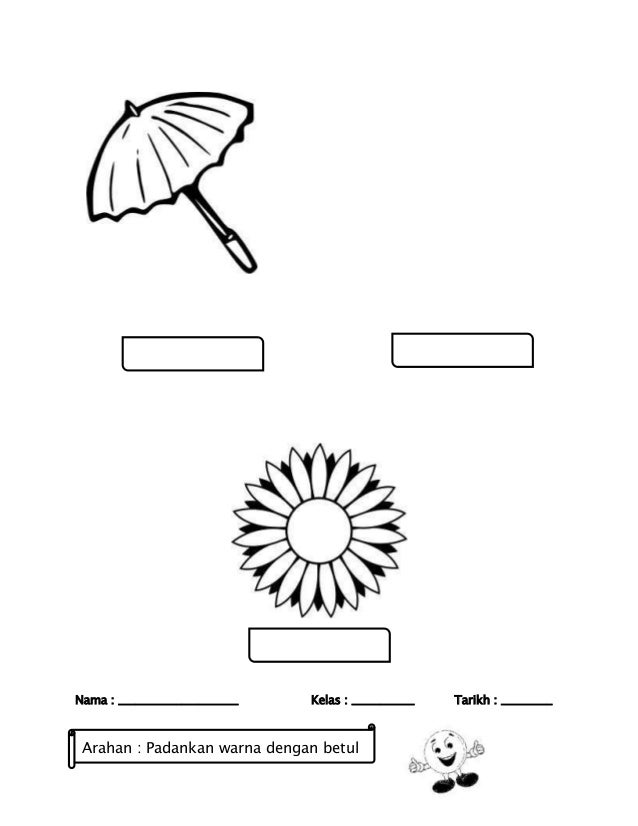 Nama : ____ Kelas : ____ Tarikh : ____

Arahan : Padankan warna dengan betul